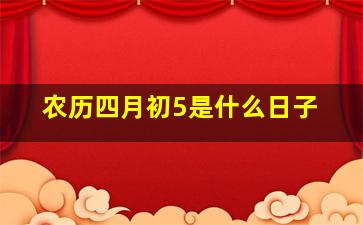 农历四月初5是什么日子